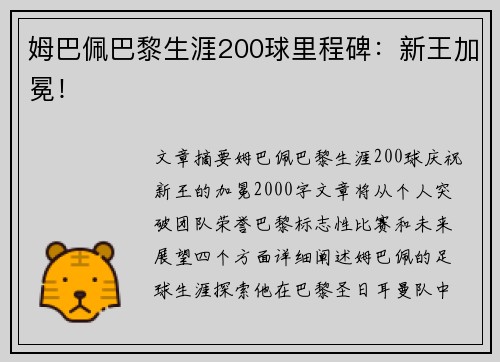 姆巴佩巴黎生涯200球里程碑：新王加冕！

文章摘要姆巴佩巴黎生涯200球庆祝新王的加冕2000字文章将从个人突破团队荣誉巴黎标志性比赛和未来展望四个方面详细阐述姆巴佩的足球生涯探索他在巴黎圣日耳曼队中